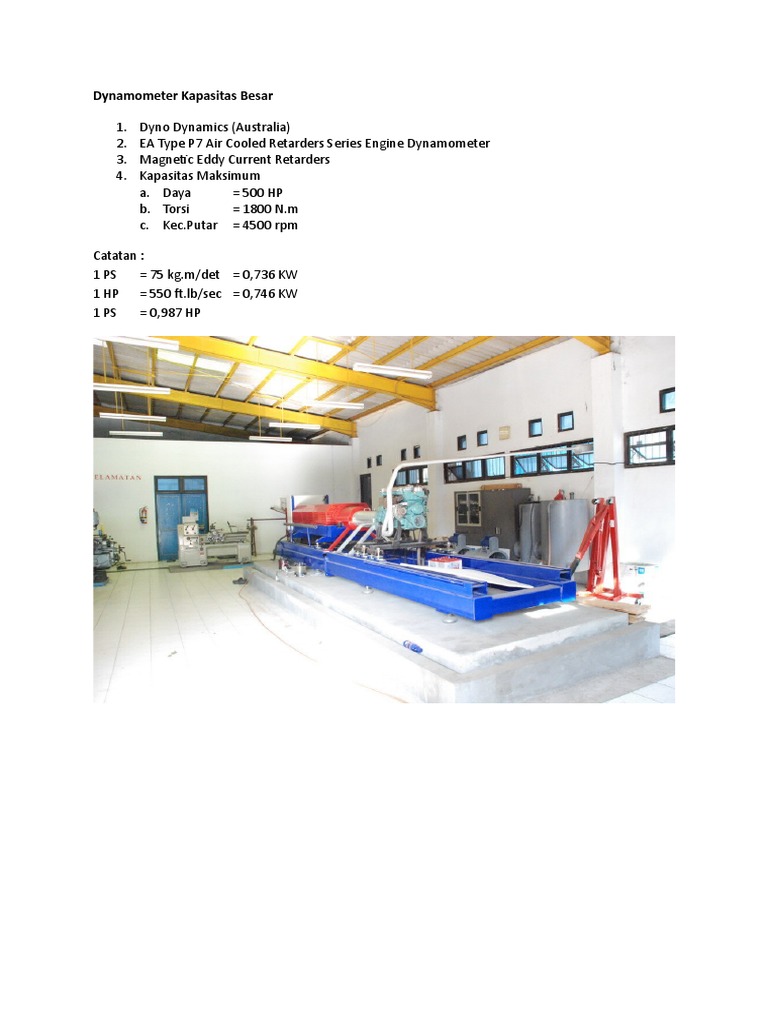 Dynamometer Kapasitas Besar

1. Dyno Dynamics (Australia)
2. EA Type P7 Air Cooled Retarders Series Engine Dynamometer
3. Magnetic Eddy Current Retarders
4. Kapasitas Maksimum
a. Daya = 500 HP
b. Torsi = 1800 N.m
c. Kec.Putar = 4500 rpm

Catatan :
1 PS = 75 kg.m/det = 0,736 KW
1 HP = 550 ft.lb/sec = 0,746 KW
1 PS = 0,987 HP

ELAMATAN